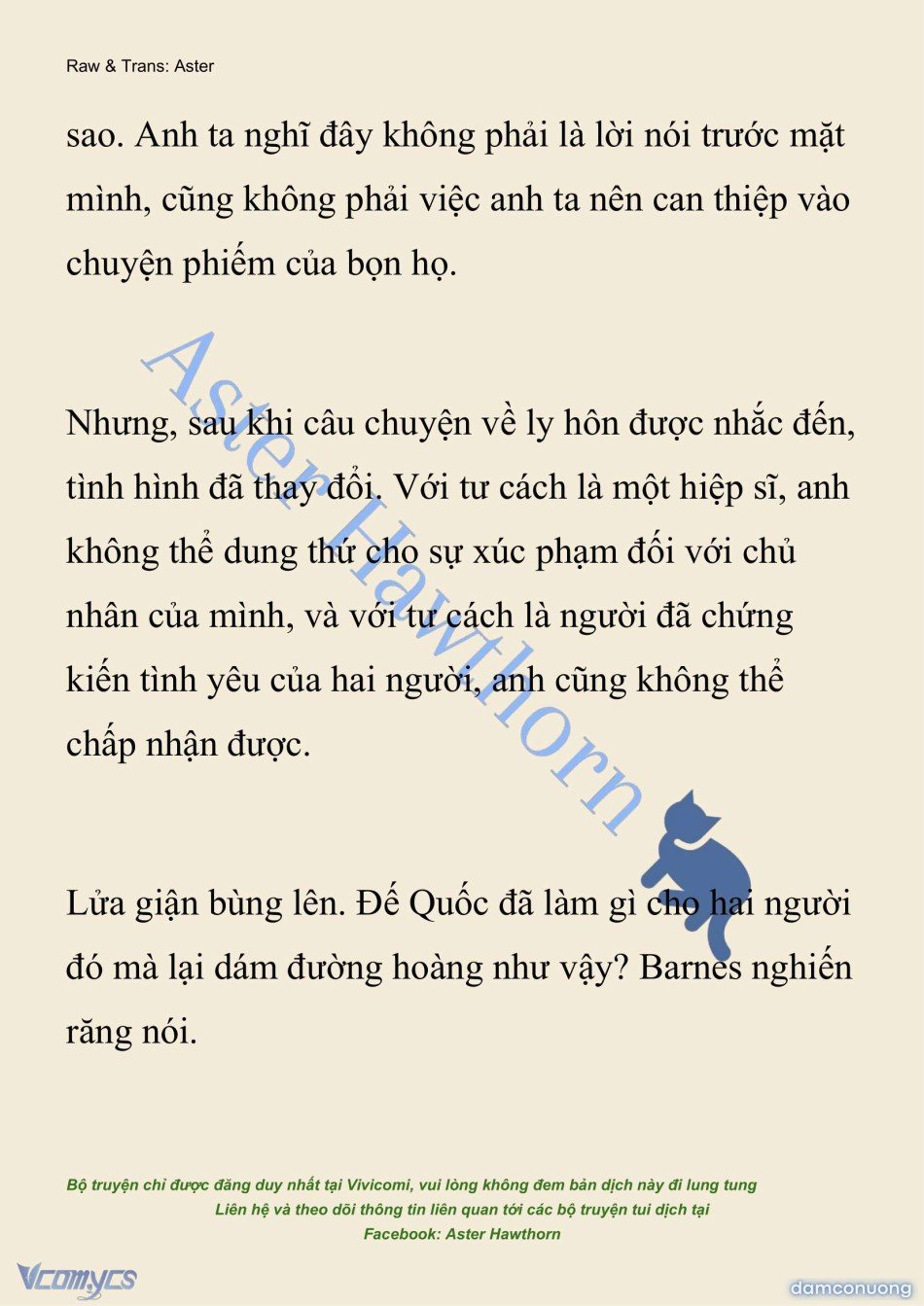 Raw & Trans: Aster

sao. Anh ta nghĩ đây không phải là lời nói trước mặt mình, cũng không phải việc anh ta nên can thiệp vào chuyện phiếm của bọn họ.

Nhưng, sau khi câu chuyện về ly hôn được nhắc đến, tình hình đã thay đổi. Với tư cách là một hiệp sĩ, anh không thể dung thứ cho sự xúc phạm đối với chủ nhân của mình, và với tư cách là người đã chứng kiến tình yêu của hai người, anh cũng không thể chấp nhận được.

Lửa giận bùng lên. Đế Quốc đã làm gì cho hai người đó mà lại dám đường hoàng như vậy? Barnes nghiến răng nói.

Aster Hawthorn

Bộ truyện chỉ được đăng duy nhất tại Vivicomi, vui lòng không đem bản dịch này đi lung tung
Liên hệ và theo dõi thông tin liên quan tới các bộ truyện tui dịch tại
Facebook: Aster Hawthorn

Vcomycs

damconuong